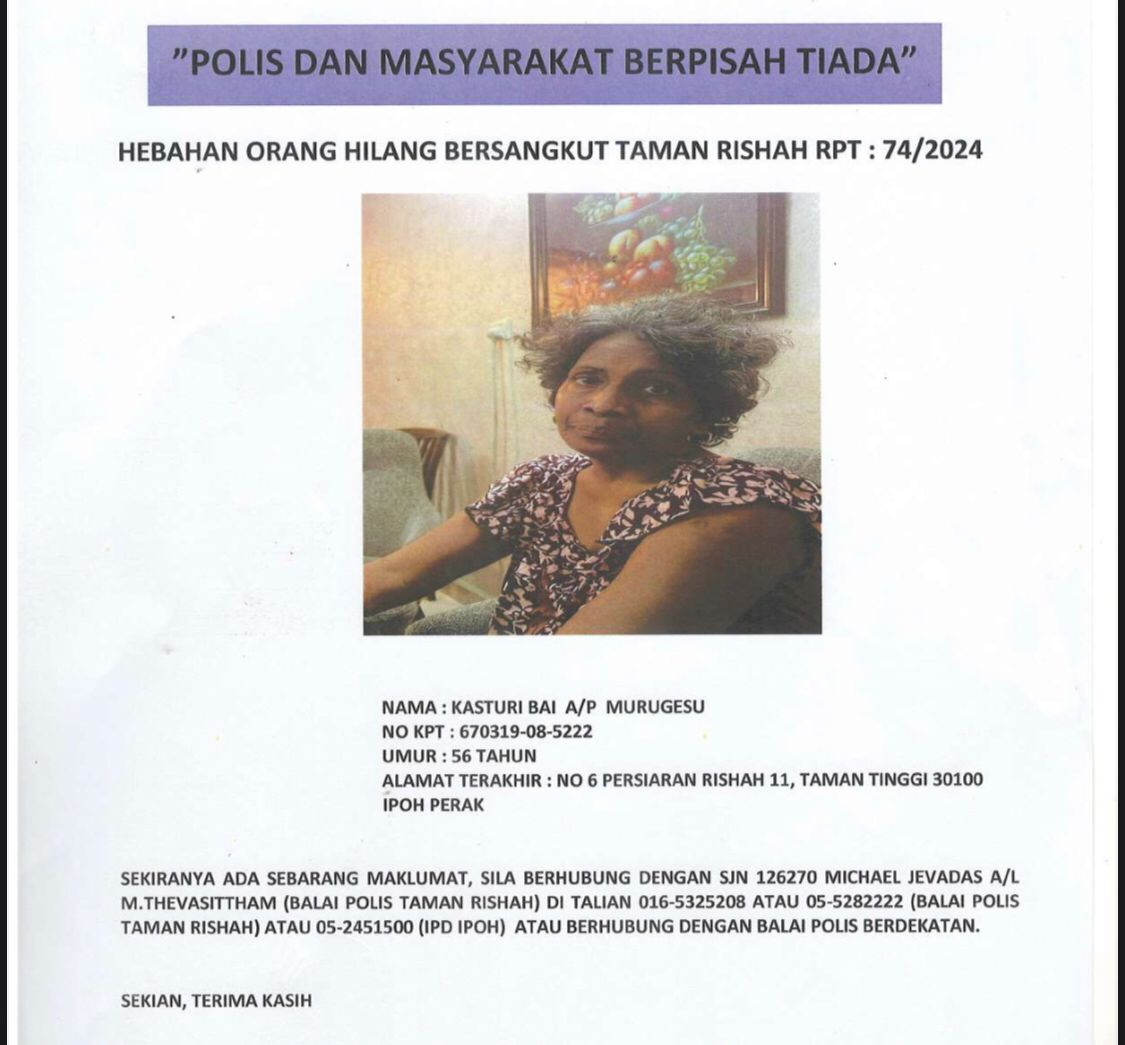 "POLIS DAN MASYARAKAT BERPISAH TIADA"

HEBAHAN ORANG HILANG BERSANGKUT TAMAN RISHAH RPT : 74/2024

NAMA : KASTURI BAI A/P MURUGESU
NO KPT : 670319-08-5222
UMUR : 56 TAHUN
ALAMAT TERAKHIR : NO 6 PERSIARAN RISHAH 11, TAMAN TINGGI 30100 IPOH PERAK

SEKIRANYA ADA SEBARANG MAKLUMAT, SILA BERHUBUNG DENGAN SJN 126270 MICHAEL JEVADAS A/L M.THEVASITTHAM (BALAI POLIS TAMAN RISHAH) DI TALIAN 016-5325208 ATAU 05-5282222 (BALAI POLIS TAMAN RISHAH) ATAU 05-2451500 (IPD IPOH) ATAU BERHUBUNG DENGAN BALAI POLIS BERDEKATAN.

SEKIAN, TERIMA KASIH